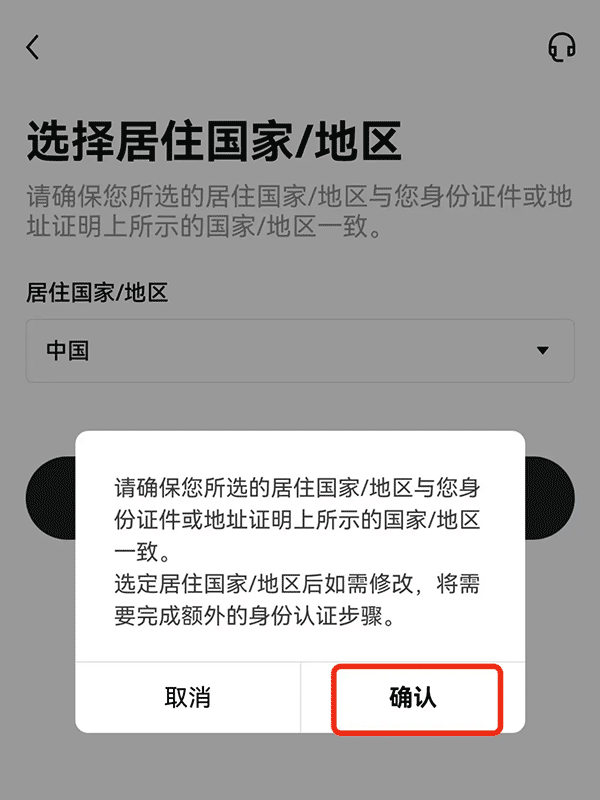 选择居住国家/地区

请确保您所选的居住国家/地区与您身份证件或地址证明上所示的国家/地区一致。

居住国家/地区

中国

请确保您所选的居住国家/地区与您身份证件或地址证明上所示的国家/地区一致。
选定居住国家/地区后如需修改，将需要完成额外的身份认证步骤。

取消

确认